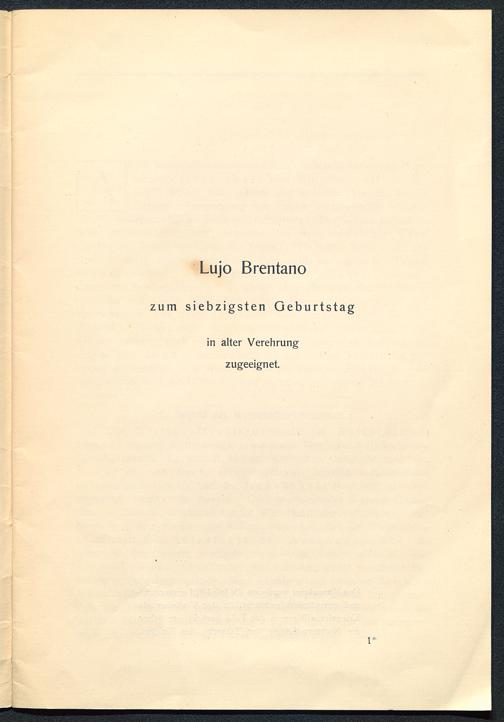 Lujo Brentano

zum siebzigsten Geburtstag

in alter Verehrung
zugeeignet.

1*